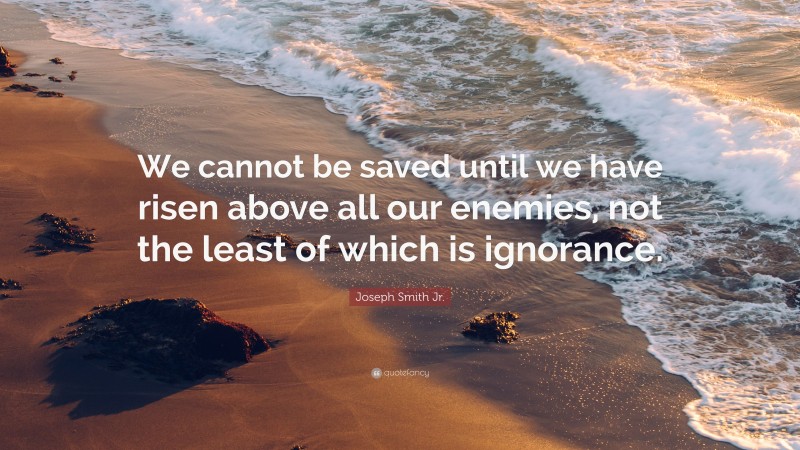 We cannot be saved until we have risen above all our enemies, not the least of which is ignorance.

Joseph Smith Jr.

quotefancy